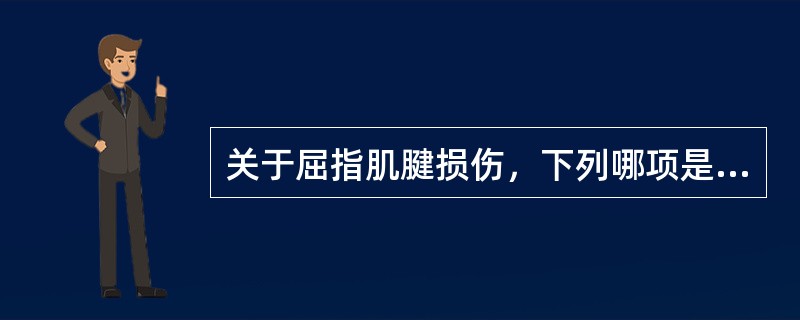 关于屈指肌腱损伤，下列哪项是...